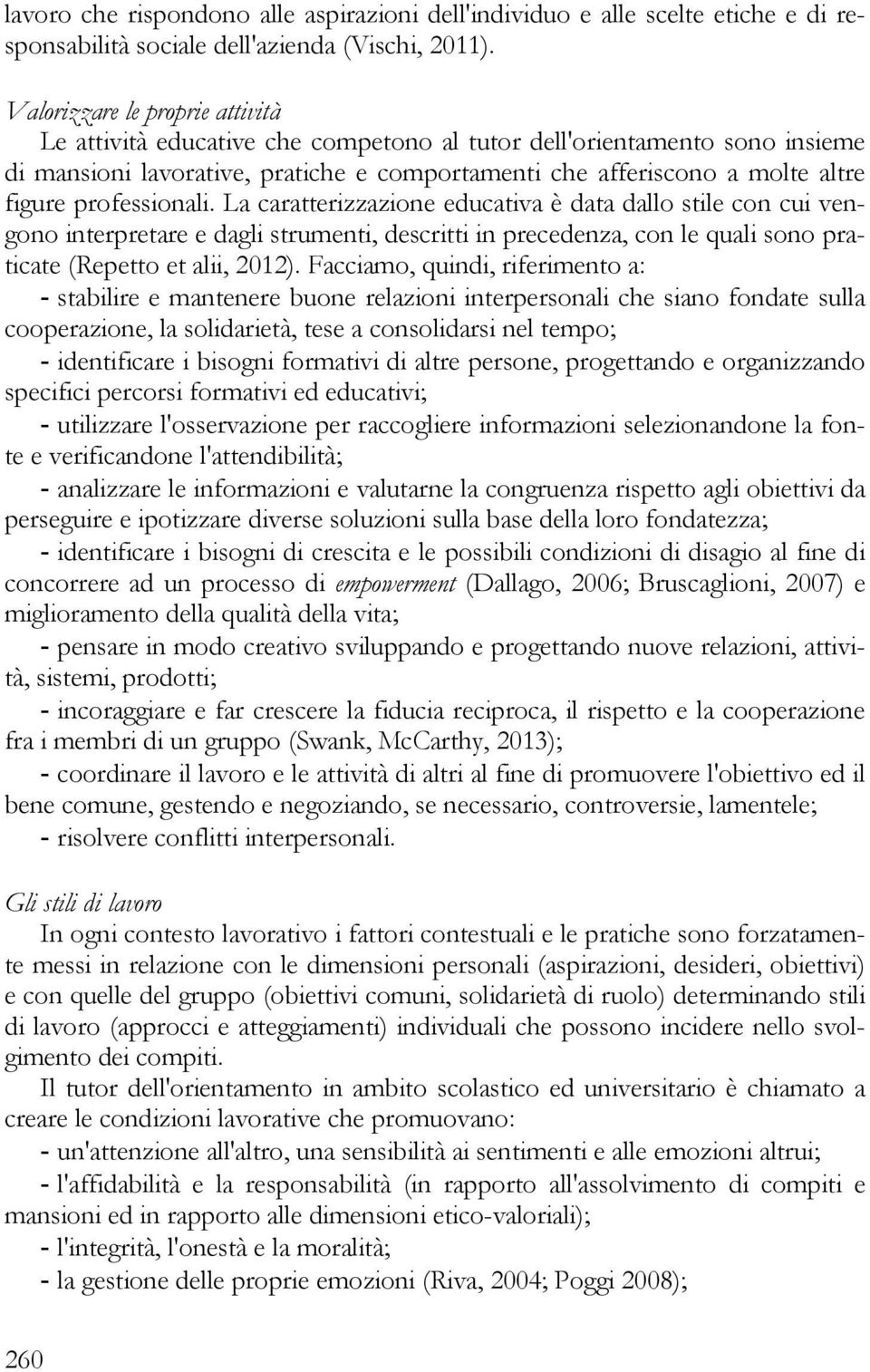 lavoro che rispondono alle aspirazioni dell'individuo e alle scelte etiche e di responsabilità sociale dell'azienda (Vischi, 2011).

Valorizzare le proprie attività
Le attività educative che competono al tutor dell'orientamento sono insieme di mansioni lavorative, pratiche e comportamenti che afferiscono a molte altre figure professionali. La caratterizzazione educativa è data dallo stile con cui vengono interpretare e dagli strumenti, descritti in precedenza, con le quali sono praticate (Repetto et alii, 2012). Facciamo, quindi, riferimento a:
- stabilire e mantenere buone relazioni interpersonali che siano fondate sulla cooperazione, la solidarietà, tese a consolidarsi nel tempo;
- identificare i bisogni formativi di altre persone, progettando e organizzando specifici percorsi formativi ed educativi;
- utilizzare l'osservazione per raccogliere informazioni selezionandone la fonte e verificandone l'attendibilità;
- analizzare le informazioni e valutarne la congruenza rispetto agli obiettivi da perseguire e ipotizzare diverse soluzioni sulla base della loro fondatezza;
- identificare i bisogni di crescita e le possibili condizioni di disagio al fine di concorrere ad un processo di empowerment (Dallago, 2006; Bruscaglioni, 2007) e miglioramento della qualità della vita;
- pensare in modo creativo sviluppando e progettando nuove relazioni, attività, sistemi, prodotti;
- incoraggiare e far crescere la fiducia reciproca, il rispetto e la cooperazione fra i membri di un gruppo (Swank, McCarthy, 2013);
- coordinare il lavoro e le attività di altri al fine di promuovere l'obiettivo ed il bene comune, gestendo e negoziando, se necessario, controversie, lamentele;
- risolvere conflitti interpersonali.

Gli stili di lavoro
In ogni contesto lavorativo i fattori contestuali e le pratiche sono forzatamente messi in relazione con le dimensioni personali (aspirazioni, desideri, obiettivi) e con quelle del gruppo (obiettivi comuni, solidarietà di ruolo) determinando stili di lavoro (approcci e atteggiamenti) individuali che possono incidere nello svolgimento dei compiti.
Il tutor dell'orientamento in ambito scolastico ed universitario è chiamato a creare le condizioni lavorative che promuovano:
- un'attenzione all'altro, una sensibilità ai sentimenti e alle emozioni altrui;
- l'affidabilità e la responsabilità (in rapporto all'assolvimento di compiti e mansioni ed in rapporto alle dimensioni etico-valoriali);
- l'integrità, l'onestà e la moralità;
- la gestione delle proprie emozioni (Riva, 2004; Poggi 2008);

260